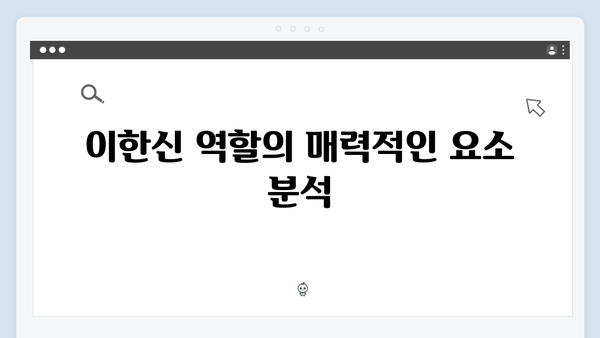 이한신 역할의 매력적인 요소 분석